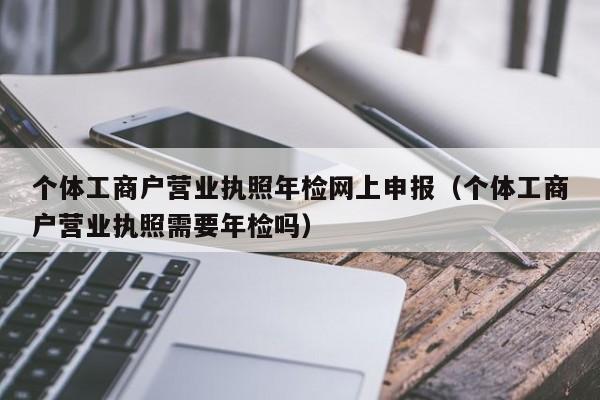 个体工商户营业执照年检网上申报（个体工商户营业执照需要年检吗）